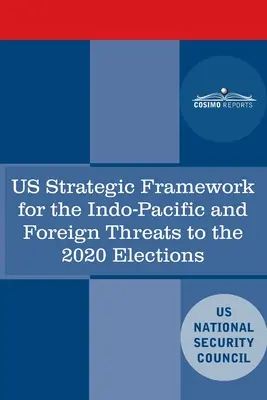 COSIMO REPORTS

US Strategic Framework for the Indo-Pacific and Foreign Threats to the 2020 Elections

US NATIONAL SECURITY COUNCIL